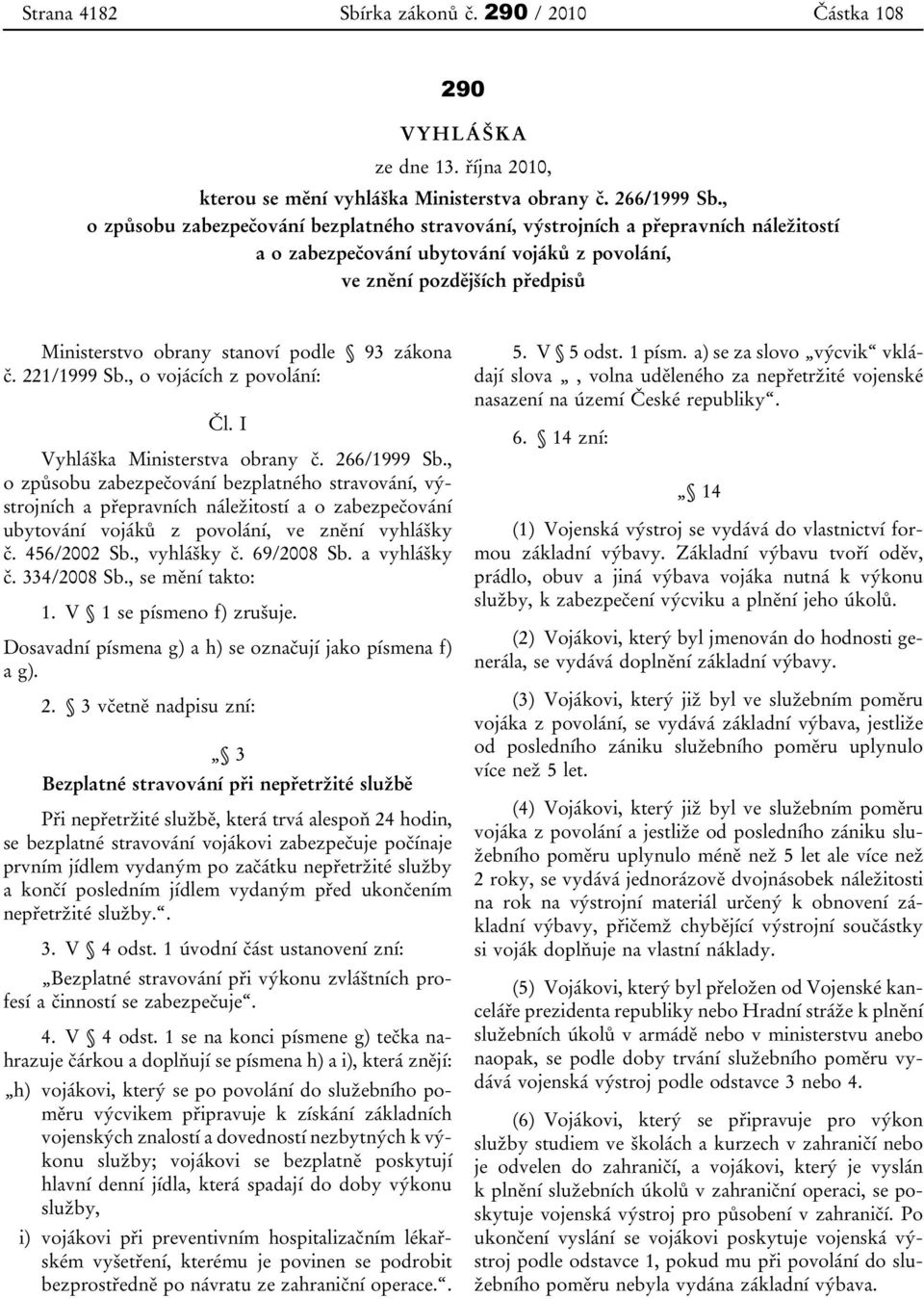 Strana 4182 Sbírka zákonů č. 290 / 2010 Částka 108

290

VYHLÁŠKA

ze dne 13. října 2010,

kterou se mění vyhláška Ministerstva obrany č. 266/1999 Sb., o způsobu zabezpečování bezplatného stravování, výstrojních a přepravních náležitostí a o zabezpečování ubytování vojáků z povolání, ve znění pozdějších předpisů

Ministerstvo obrany stanoví podle § 93 zákona č. 221/1999 Sb., o vojácích z povolání:

Čl. I

Vyhláška Ministerstva obrany č. 266/1999 Sb., o způsobu zabezpečování bezplatného stravování, výstrojních a přepravních náležitostí a o zabezpečování ubytování vojáků z povolání, ve znění vyhlášky č. 456/2002 Sb., vyhlášky č. 69/2008 Sb. a vyhlášky č. 334/2008 Sb., se mění takto:

1. V § 1 se písmeno f) zrušuje.

Dosavadní písmena g) a h) se označují jako písmena f) a g).

2. § 3 včetně nadpisu zní:

„§ 3

Bezplatné stravování při nepřetržité službě

Při nepřetržité službě, která trvá alespoň 24 hodin, se bezplatné stravování vojákovi zabezpečuje počínaje prvním jídlem vydaným po začátku nepřetržité služby a končí posledním jídlem vydaným před ukončením nepřetržité služby.“.

3. V § 4 odst. 1 úvodní část ustanovení zní:

„Bezplatné stravování při výkonu zvláštních profesí a činností se zabezpečuje“.

4. V § 4 odst. 1 se na konci písmene g) tečka nahrazuje čárkou a doplňují se písmena h) a i), která znějí:

„h) vojákovi, který se po povolání do služebního poměru výcvikem připravuje k získání základních vojenských znalostí a dovedností nezbytných k výkonu služby; vojákovi se bezplatně poskytují hlavní denní jídla, která spadají do doby výkonu služby,

i) vojákovi při preventivním hospitalizačním lékařském vyšetření, kterému je povinen se podrobit bezprostředně po návratu ze zahraniční operace.“.

5. V § 5 odst. 1 písm. a) se za slovo „výcvik“ vkládají slova „, volna uděleného za nepřetržité vojenské nasazení na území České republiky“.

6. § 14 zní:

„§ 14

(1) Vojenská výstroj se vydává do vlastnictví formou základní výbavy. Základní výbavu tvoří oděv, prádlo, obuv a jiná výbava vojáka nutná k výkonu služby, k zabezpečení výcviku a plnění jeho úkolů.

(2) Vojákovi, který byl jmenován do hodnosti generála, se vydává doplnění základní výbavy.

(3) Vojákovi, který již byl ve služebním poměru vojáka z povolání, se vydává základní výbava, jestliže od posledního zániku služebního poměru uplynulo více než 5 let.

(4) Vojákovi, který již byl ve služebním poměru vojáka z povolání a jestliže od posledního zániku služebního poměru uplynulo méně než 5 let ale více než 2 roky, se vydává jednorázově dvojnásobek náležitosti na rok na výstrojní materiál určený k obnovení základní výbavy, přičemž chybějící výstrojní součástky si voják doplňuje na vlastní náklady.

(5) Vojákovi, který byl přeložen od Vojenské kanceláře prezidenta republiky nebo Hradní stráže k plnění služebních úkolů v armádě nebo v ministerstvu anebo naopak, se podle doby trvání služebního poměru vydává vojenská výstroj podle odstavce 3 nebo 4.

(6) Vojákovi, který se připravuje pro výkon služby studiem ve školách a kurzech v zahraničí nebo je odvelen do zahraničí, a vojákovi, který je vyslán k plnění služebních úkolů v zahraniční operaci, se poskytuje vojenská výstroj pro působení v zahraničí. Po ukončení vyslání se vojákovi poskytuje vojenská výstroj podle odstavce 1, pokud mu při povolání do služebního poměru nebyla vydána základní výbava.